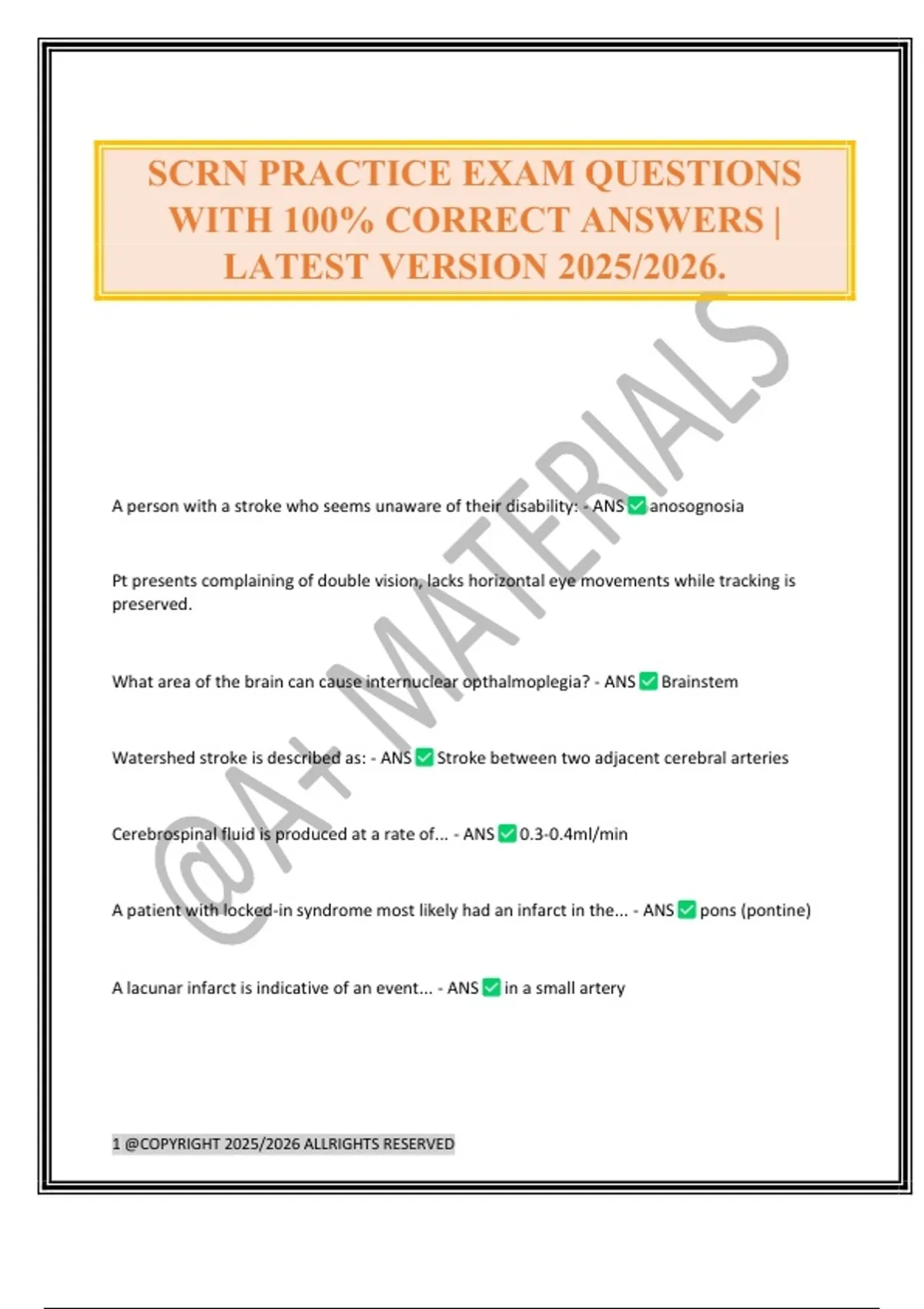 SCRN PRACTICE EXAM QUESTIONS WITH 100% CORRECT ANSWERS | LATEST VERSION 2025/2026.

@A+ MATERIALS

A person with a stroke who seems unaware of their disability: - ANS ✅ anosognosia

Pt presents complaining of double vision, lacks horizontal eye movements while tracking is preserved.

What area of the brain can cause internuclear opthalmoplegia? - ANS ✅ Brainstem

Watershed stroke is described as: - ANS ✅ Stroke between two adjacent cerebral arteries

Cerebrospinal fluid is produced at a rate of... - ANS ✅ 0.3-0.4ml/min

A patient with locked-in syndrome most likely had an infarct in the... - ANS ✅ pons (pontine)

A lacunar infarct is indicative of an event... - ANS ✅ in a small artery

1 @COPYRIGHT 2025/2026 ALLRIGHTS RESERVED